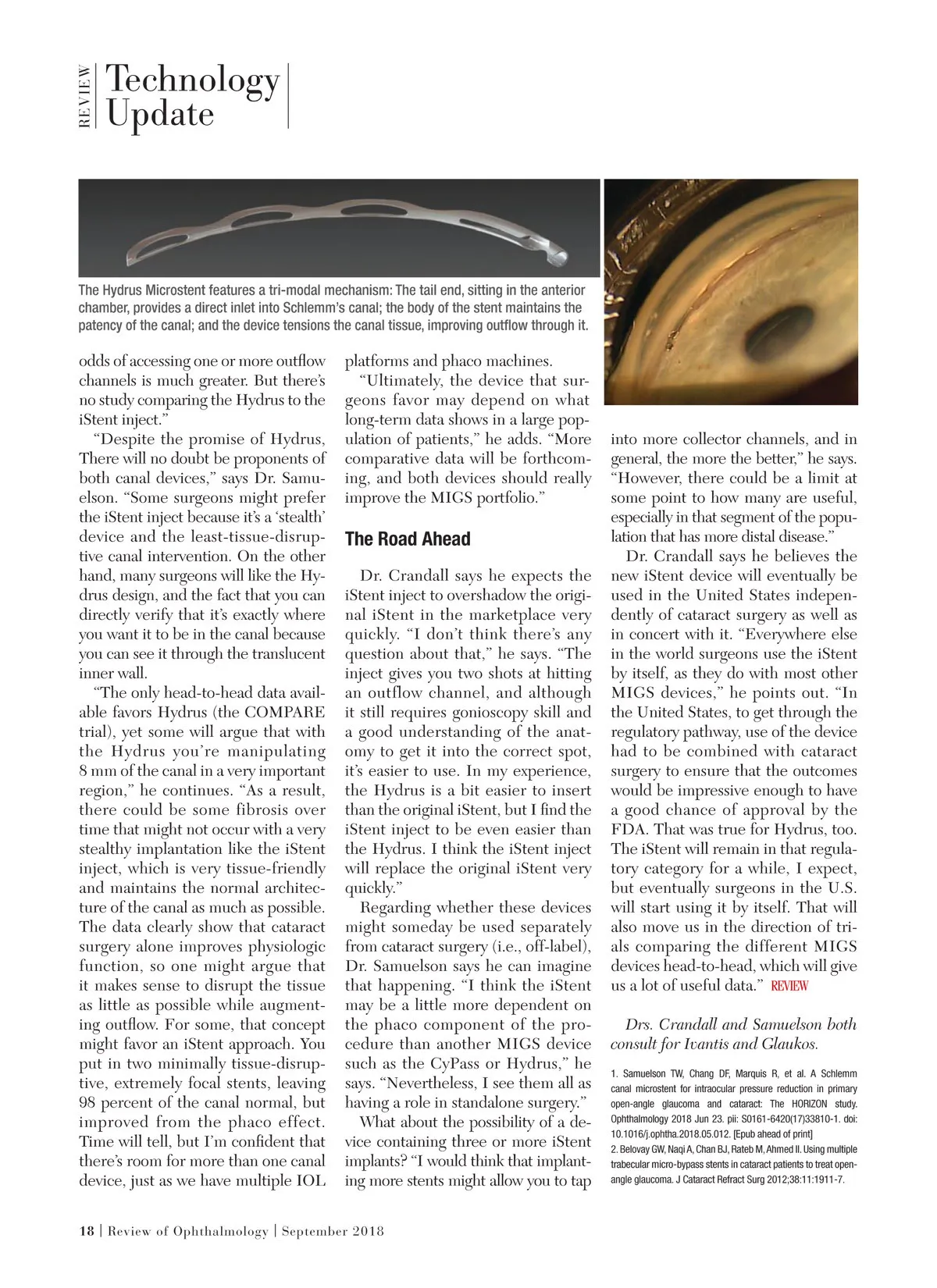 REVIEW Technology Update

The Hydrus Microstent features a tri-modal mechanism: The tail end, sitting in the anterior chamber, provides a direct inlet into Schlemm's canal; the body of the stent maintains the patency of the canal; and the device tensions the canal tissue, improving outflow through it.

odds of accessing one or more outflow channels is much greater. But there's no study comparing the Hydrus to the iStent inject."

"Despite the promise of Hydrus, There will no doubt be proponents of both canal devices," says Dr. Samuelson. "Some surgeons might prefer the iStent inject because it's a 'stealth' device and the least-tissue-disruptive canal intervention. On the other hand, many surgeons will like the Hydrus design, and the fact that you can directly verify that it's exactly where you want it to be in the canal because you can see it through the translucent inner wall.

"The only head-to-head data available favors Hydrus (the COMPARE trial), yet some will argue that with the Hydrus you're manipulating 8 mm of the canal in a very important region," he continues. "As a result, there could be some fibrosis over time that might not occur with a very stealthy implantation like the iStent inject, which is very tissue-friendly and maintains the normal architecture of the canal as much as possible. The data clearly show that cataract surgery alone improves physiologic function, so one might argue that it makes sense to disrupt the tissue as little as possible while augmenting outflow. For some, that concept might favor an iStent approach. You put in two minimally tissue-disruptive, extremely focal stents, leaving 98 percent of the canal normal, but improved from the phaco effect. Time will tell, but I'm confident that there's room for more than one canal device, just as we have multiple IOL platforms and phaco machines.

"Ultimately, the device that surgeons favor may depend on what long-term data shows in a large population of patients," he adds. "More comparative data will be forthcoming, and both devices should really improve the MIGS portfolio."

The Road Ahead

Dr. Crandall says he expects the iStent inject to overshadow the original iStent in the marketplace very quickly. "I don't think there's any question about that," he says. "The inject gives you two shots at hitting an outflow channel, and although it still requires gonioscopy skill and a good understanding of the anatomy to get it into the correct spot, it's easier to use. In my experience, the Hydrus is a bit easier to insert than the original iStent, but I find the iStent inject to be even easier than the Hydrus. I think the iStent inject will replace the original iStent very quickly."

Regarding whether these devices might someday be used separately from cataract surgery (i.e., off-label), Dr. Samuelson says he can imagine that happening. "I think the iStent may be a little more dependent on the phaco component of the procedure than another MIGS device such as the CyPass or Hydrus," he says. "Nevertheless, I see them all as having a role in standalone surgery."

What about the possibility of a device containing three or more iStent implants? "I would think that implanting more stents might allow you to tap into more collector channels, and in general, the more the better," he says. "However, there could be a limit at some point to how many are useful, especially in that segment of the population that has more distal disease."

Dr. Crandall says he believes the new iStent device will eventually be used in the United States independently of cataract surgery as well as in concert with it. "Everywhere else in the world surgeons use the iStent by itself, as they do with most other MIGS devices," he points out. "In the United States, to get through the regulatory pathway, use of the device had to be combined with cataract surgery to ensure that the outcomes would be impressive enough to have a good chance of approval by the FDA. That was true for Hydrus, too. The iStent will remain in that regulatory category for a while, I expect, but eventually surgeons in the U.S. will start using it by itself. That will also move us in the direction of trials comparing the different MIGS devices head-to-head, which will give us a lot of useful data." REVIEW

Drs. Crandall and Samuelson both consult for Ivantis and Glaukos.

1. Samuelson TW, Chang DF, Marquis R, et al. A Schlemm canal microstent for intraocular pressure reduction in primary open-angle glaucoma and cataract: The HORIZON study. Ophthalmology 2018 Jun 23. pii: S0161-6420(17)33810-1. doi: 10.1016/j.ophtha.2018.05.012. [Epub ahead of print]
2. Belovay GW, Naqi A, Chan BJ, Rateb M, Ahmed II. Using multiple trabecular micro-bypass stents in cataract patients to treat open-angle glaucoma. J Cataract Refract Surg 2012;38:11:1911-7.

18 | Review of Ophthalmology | September 2018